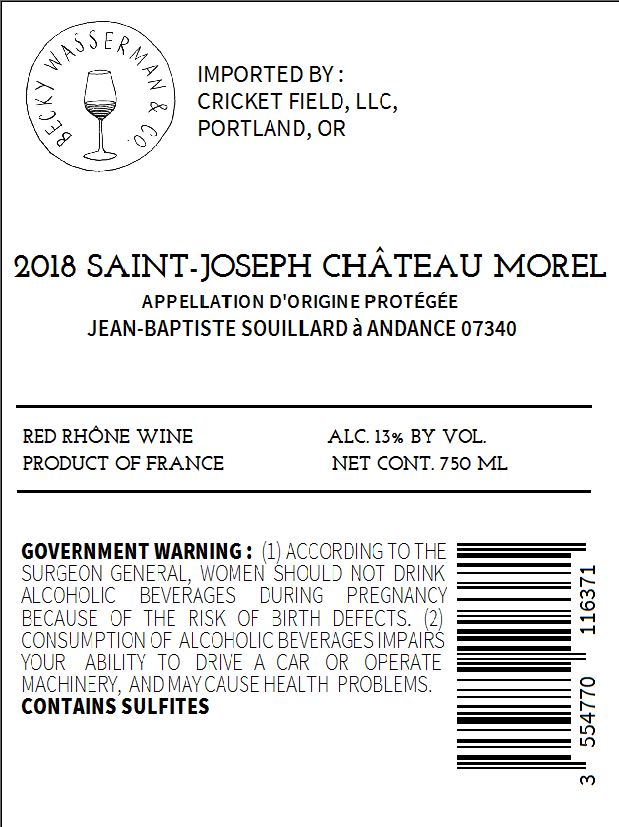 BECKY WASSERMAN & CO.

IMPORTED BY :
CRICKET FIELD, LLC,
PORTLAND, OR

2018 SAINT-JOSEPH CHÂTEAU MOREL

APPELLATION D'ORIGINE PROTÉGÉE
JEAN-BAPTISTE SOUILLARD à ANDANCE 07340

RED RHÔNE WINE
PRODUCT OF FRANCE

ALC. 13% BY VOL.
NET CONT. 750 ML

GOVERNMENT WARNING : (1) ACCORDING TO THE SURGEON GENERAL, WOMEN SHOULD NOT DRINK ALCOHOLIC BEVERAGES DURING PREGNANCY BECAUSE OF THE RISK OF BIRTH DEFECTS. (2) CONSUMPTION OF ALCOHOLIC BEVERAGES IMPAIRS YOUR ABILITY TO DRIVE A CAR OR OPERATE MACHINERY, AND MAY CAUSE HEALTH PROBLEMS.
CONTAINS SULFITES

3 554770 116371